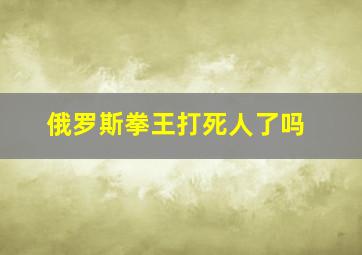 俄罗斯拳王打死人了吗